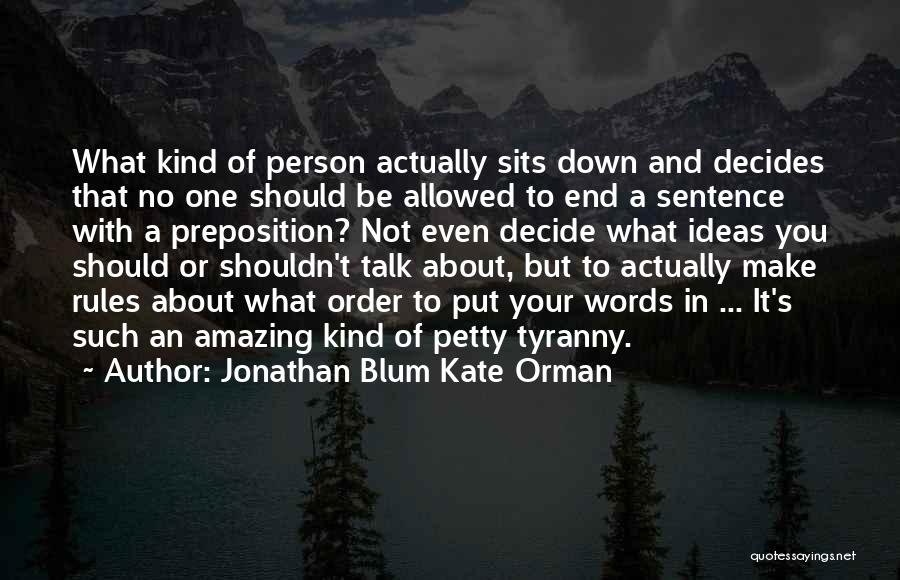 What kind of person actually sits down and decides that no one should be allowed to end a sentence with a preposition? Not even decide what ideas you should or shouldn't talk about, but to actually make rules about what order to put your words in ... It's such an amazing kind of petty tyranny.

~ Author: Jonathan Blum Kate Orman

quotessayings.net